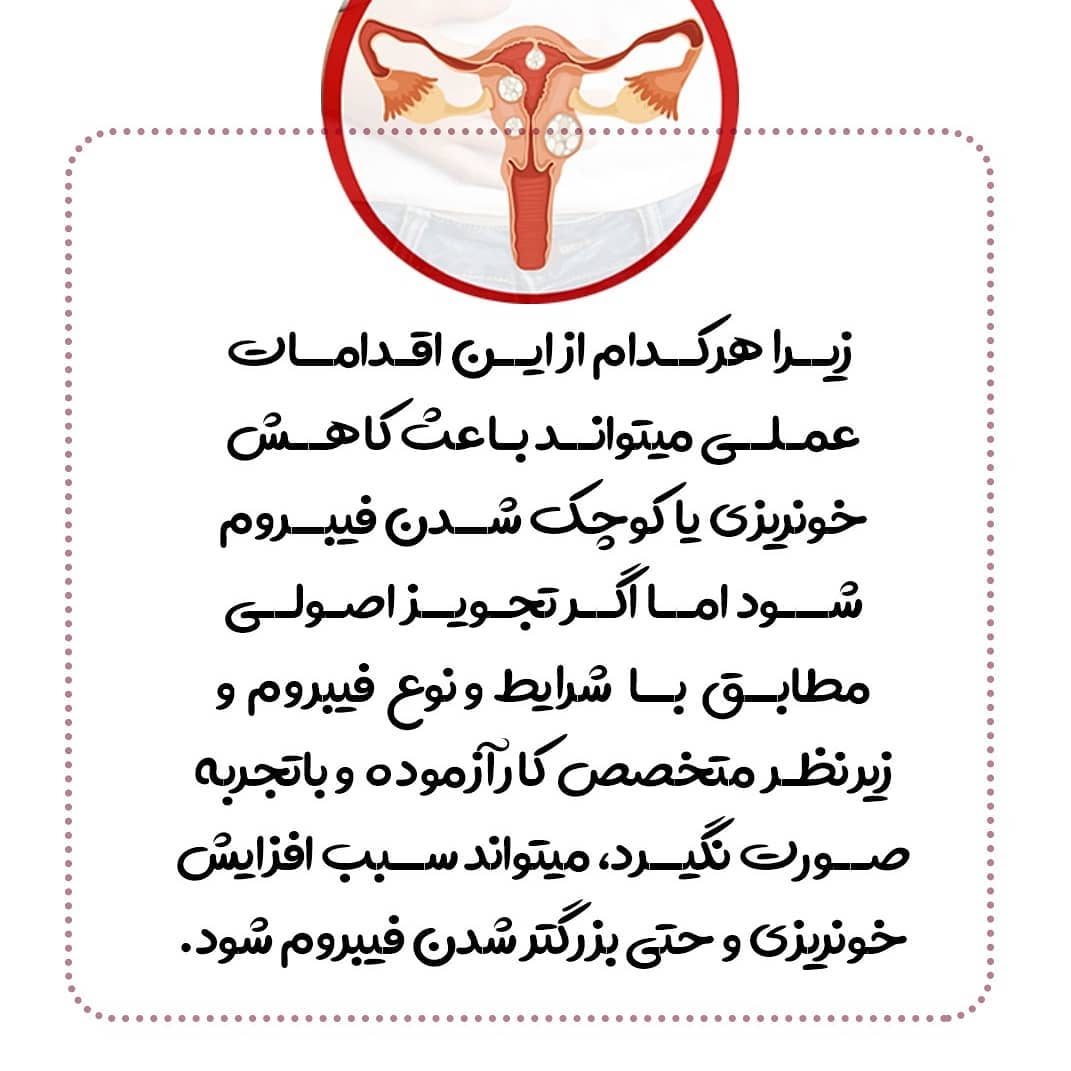 زیرا هرکدام از این اقدامات عملی میتواند باعث کاهش خونریزی یا کوچک شدن فیبروم شود اما اگر تجویز اصولی مطابق با شرایط و نوع فیبروم و زیرنظر متخصص کارآزموده و باتجربه صورت نگیرد، میتواند سبب افزایش خونریزی و حتی بزرگتر شدن فیبروم شود.